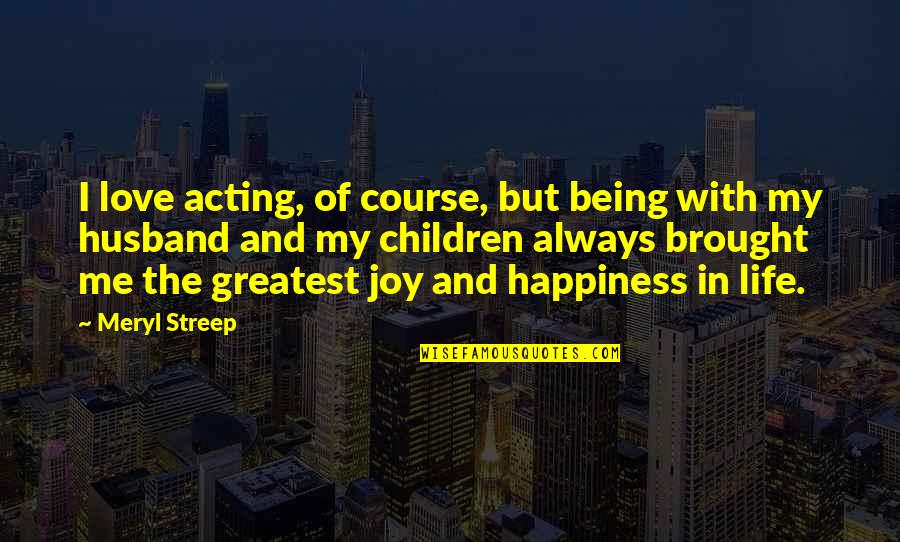 I love acting, of course, but being with my husband and my children always brought me the greatest joy and happiness in life.

~ Meryl Streep

WISEFAMOUSQUOTES.COM